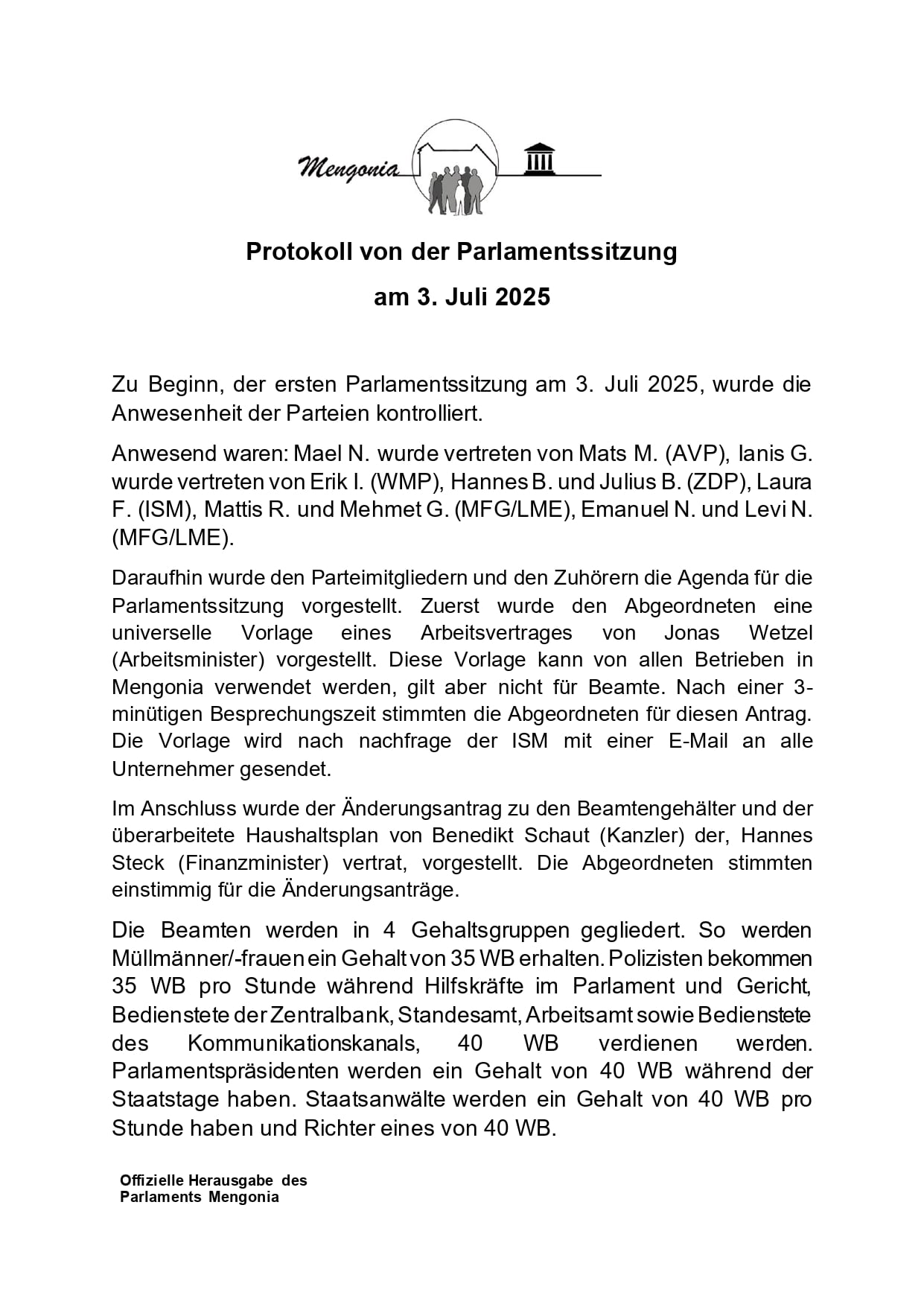 Mengonia

Protokoll von der Parlamentssitzung

am 3. Juli 2025

Zu Beginn, der ersten Parlamentssitzung am 3. Juli 2025, wurde die Anwesenheit der Parteien kontrolliert.

Anwesend waren: Mael N. wurde vertreten von Mats M. (AVP), Ianis G. wurde vertreten von Erik I. (WMP), Hannes B. und Julius B. (ZDP), Laura F. (ISM), Mattis R. und Mehmet G. (MFG/LME), Emanuel N. und Levi N. (MFG/LME).

Daraufhin wurde den Parteimitgliedern und den Zuhörern die Agenda für die Parlamentssitzung vorgestellt. Zuerst wurde den Abgeordneten eine universelle Vorlage eines Arbeitsvertrages von Jonas Wetzel (Arbeitsminister) vorgestellt. Diese Vorlage kann von allen Betrieben in Mengonia verwendet werden, gilt aber nicht für Beamte. Nach einer 3-minütigen Besprechungszeit stimmten die Abgeordneten für diesen Antrag. Die Vorlage wird nach nachfrage der ISM mit einer E-Mail an alle Unternehmer gesendet.

Im Anschluss wurde der Änderungsantrag zu den Beamtengehälter und der überarbeitete Haushaltsplan von Benedikt Schaut (Kanzler) der, Hannes Steck (Finanzminister) vertrat, vorgestellt. Die Abgeordneten stimmten einstimmig für die Änderungsanträge.

Die Beamten werden in 4 Gehaltsgruppen gegliedert. So werden Müllmänner/-frauen ein Gehalt von 35 WB erhalten. Polizisten bekommen 35 WB pro Stunde während Hilfskräfte im Parlament und Gericht, Bedienstete der Zentralbank, Standesamt, Arbeitsamt sowie Bedienstete des Kommunikationskanals, 40 WB verdienen werden. Parlamentspräsidenten werden ein Gehalt von 40 WB während der Staatstage haben. Staatsanwälte werden ein Gehalt von 40 WB pro Stunde haben und Richter eines von 40 WB.

Offizielle Herausgabe des
Parlaments Mengonia